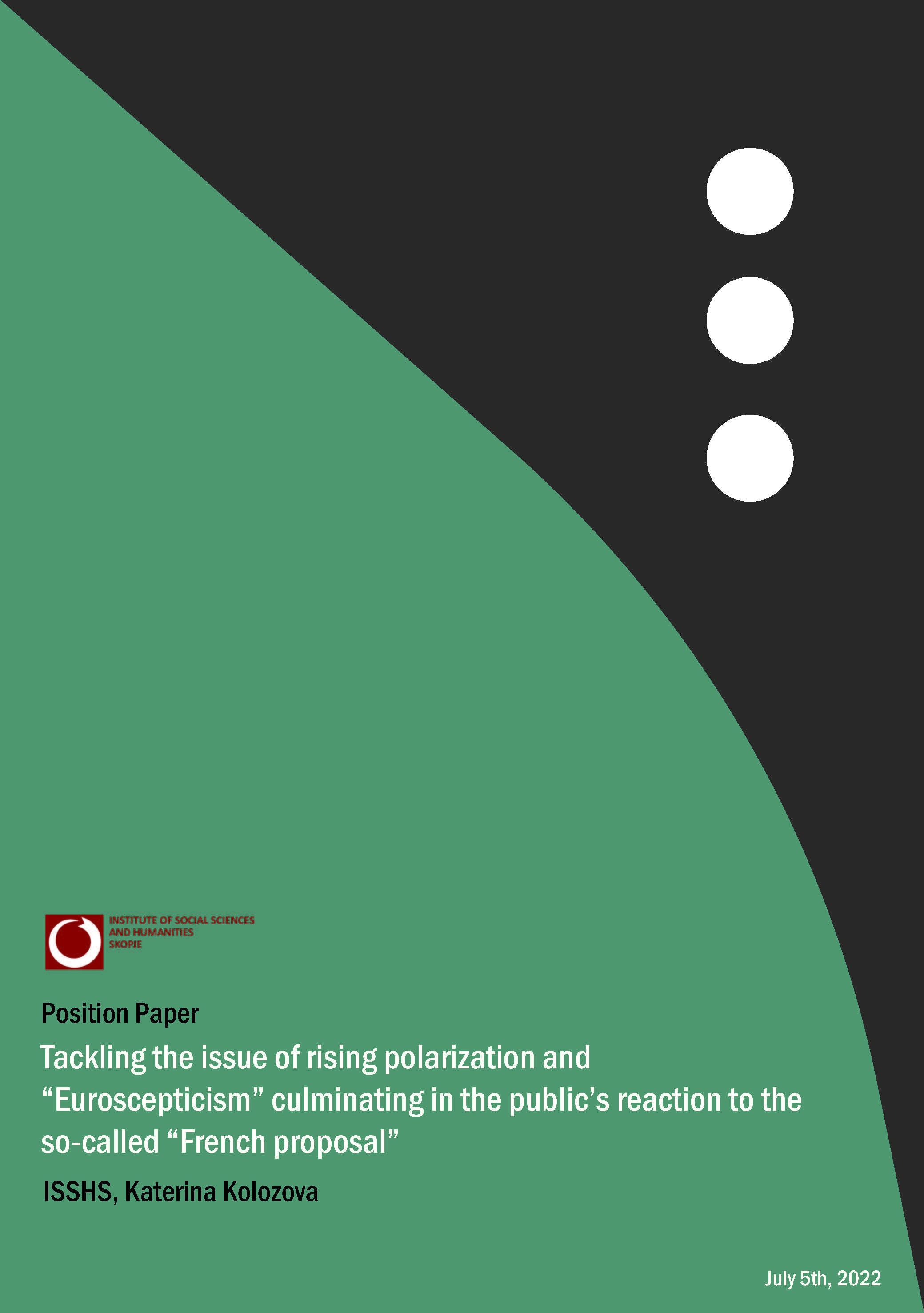 INSTITUTE OF SOCIAL SCIENCES AND HUMANITIES SKOPJE

Position Paper

Tackling the issue of rising polarization and “Euroscepticism” culminating in the public’s reaction to the so-called “French proposal”

ISSHS, Katerina Kolozova

July 5th, 2022